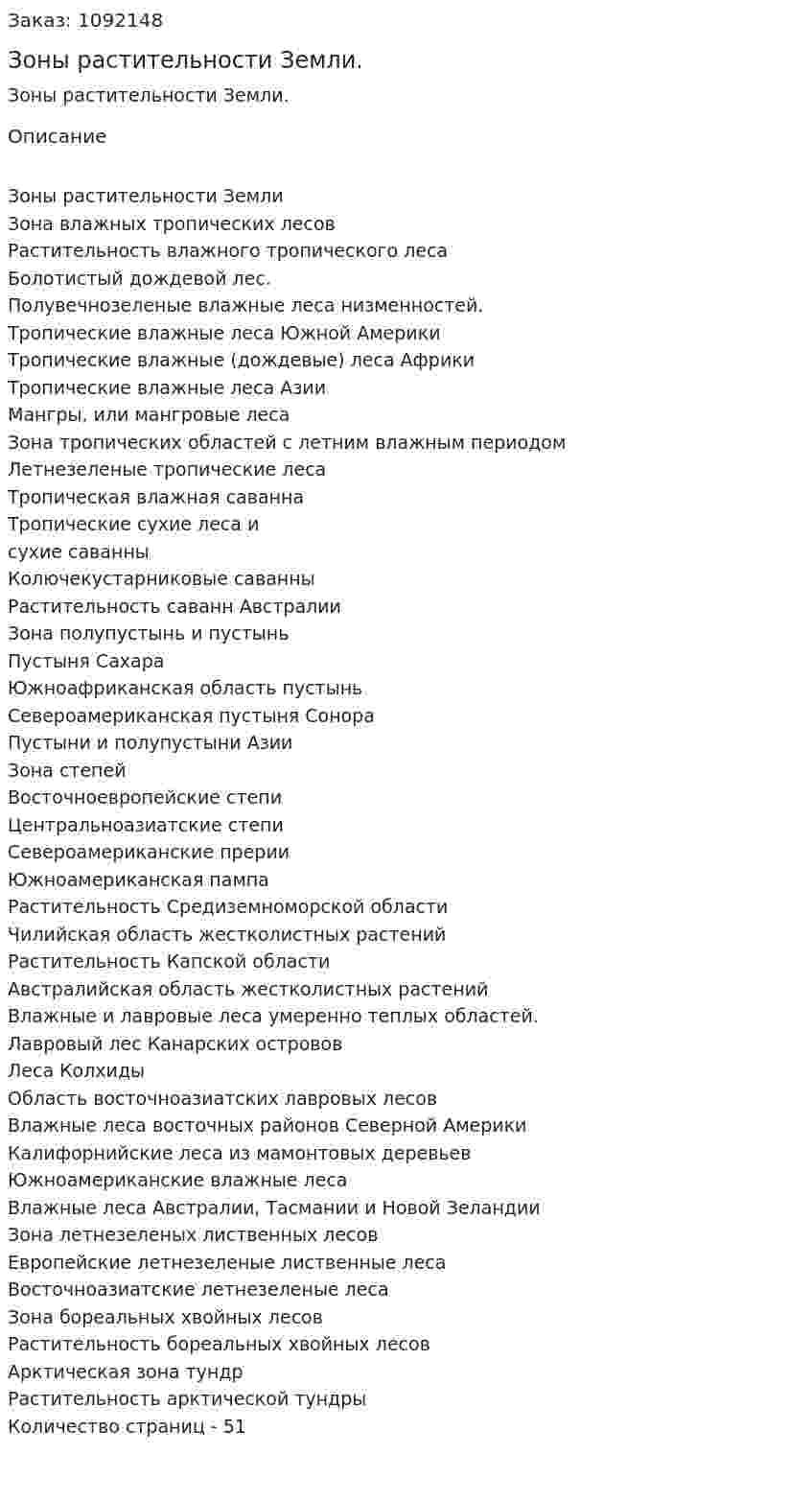 Заказ: 1092148

Зоны растительности Земли.

Зоны растительности Земли.

Описание

Зоны растительности Земли
Зона влажных тропических лесов
Растительность влажного тропического леса
Болотистый дождевой лес.
Полувечнозеленые влажные леса низменностей.
Тропические влажные леса Южной Америки
Тропические влажные (дождевые) леса Африки
Тропические влажные леса Азии
Мангры, или мангровые леса
Зона тропических областей с летним влажным периодом
Летнезеленые тропические леса
Тропическая влажная саванна
Тропические сухие леса и
сухие саванны
Колючекустарниковые саванны
Растительность саванн Австралии
Зона полупустынь и пустынь
Пустыня Сахара
Южноафриканская область пустынь
Североамериканская пустыня Сонора
Пустыни и полупустыни Азии
Зона степей
Восточноевропейские степи
Центральноазиатские степи
Североамериканские прерии
Южноамериканская пампа
Растительность Средиземноморской области
Чилийская область жестколистных растений
Растительность Капской области
Австралийская область жестколистных растений
Влажные и лавровые леса умеренно теплых областей.
Лавровый лес Канарских островов
Леса Колхиды
Область восточноазиатских лавровых лесов
Влажные леса восточных районов Северной Америки
Калифорнийские леса из мамонтовых деревьев
Южноамериканские влажные леса
Влажные леса Австралии, Тасмании и Новой Зеландии
Зона летнезеленых лиственных лесов
Европейские летнезеленые лиственные леса
Восточноазиатские летнезеленые леса
Зона бореальных хвойных лесов
Растительность бореальных хвойных лесов
Арктическая зона тундр
Растительность арктической тундры
Количество страниц - 51